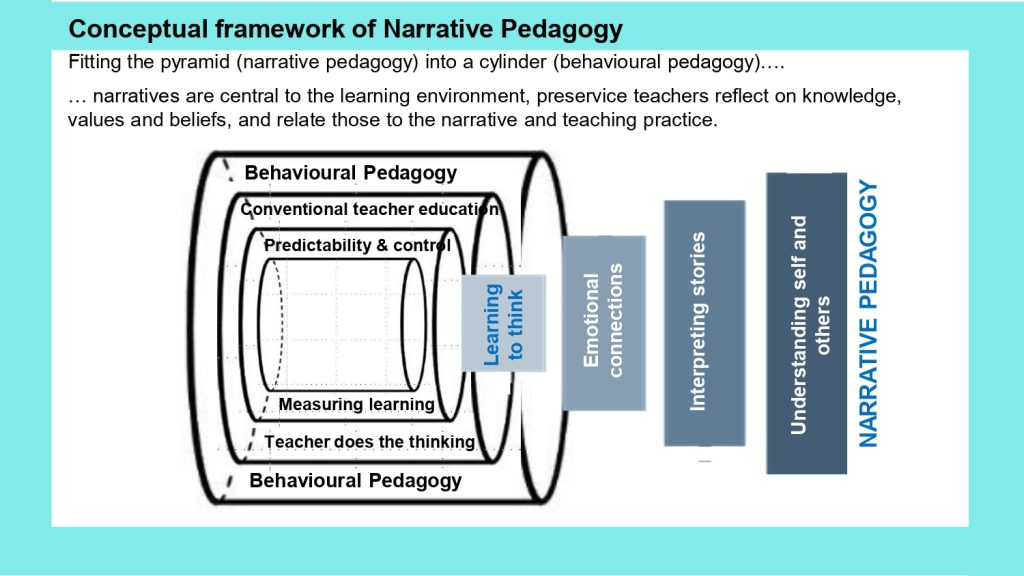 Conceptual framework of Narrative Pedagogy

Fitting the pyramid (narrative pedagogy) into a cylinder (behavioural pedagogy)….

… narratives are central to the learning environment, preservice teachers reflect on knowledge, values and beliefs, and relate those to the narrative and teaching practice.

Behavioural Pedagogy

Conventional teacher education

Predictability & control

Measuring learning

Teacher does the thinking

Behavioural Pedagogy

Learning to think

Emotional connections

Interpreting stories

Understanding self and others

NARRATIVE PEDAGOGY